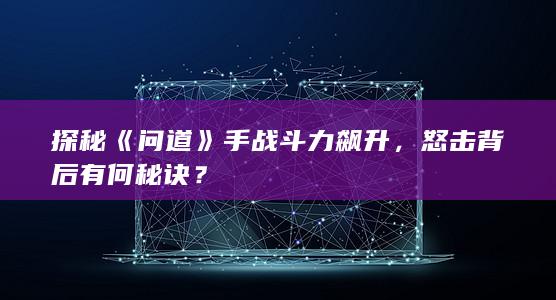 探秘《问道》手战斗力飙升，怒击背后有何秘诀？